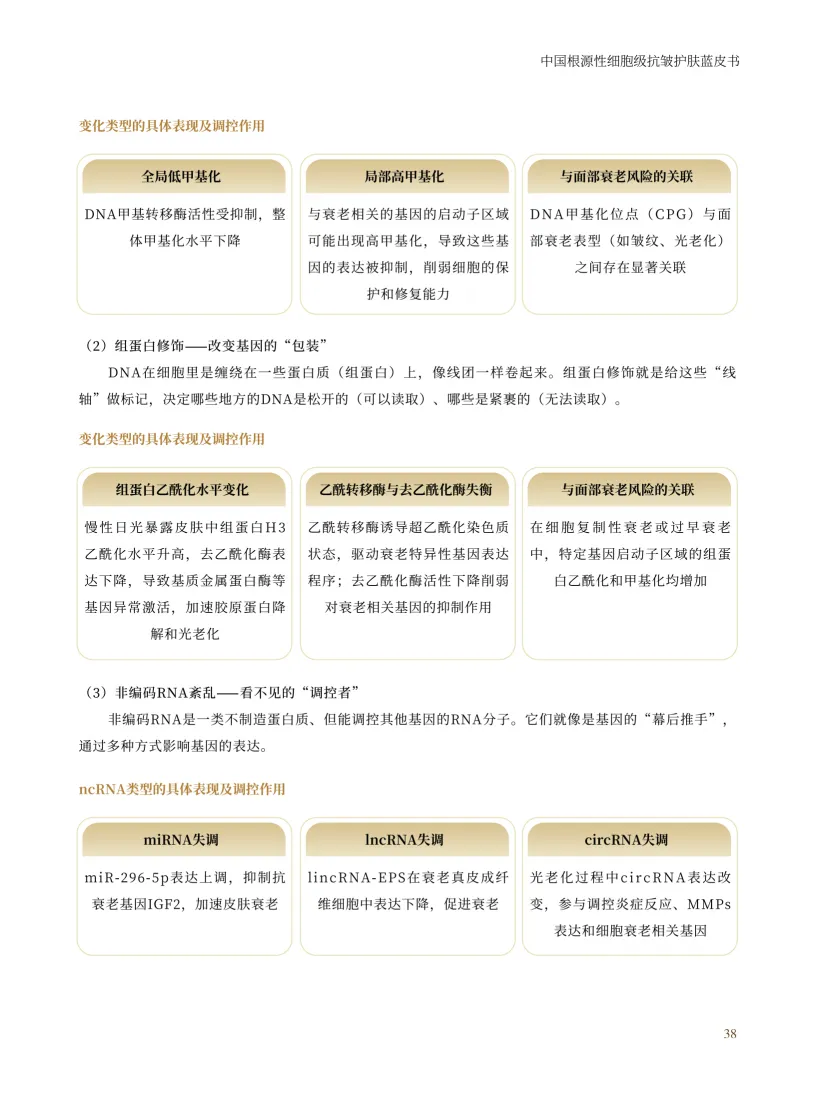 中国根源性细胞级抗皱护肤蓝皮书

变化类型的具体表现及调控作用

| 全局低甲基化 | 局部高甲基化 | 与面部衰老风险的关联 |
|---|---|---|
| DNA甲基转移酶活性受抑制，整体甲基化水平下降 | 与衰老相关的基因的启动子区域可能出现高甲基化，导致这些基因的表达被抑制，削弱细胞的保护和修复能力 | DNA甲基化位点（CPG）与面部衰老表型（如皱纹、光老化）之间存在显著关联 |

（2）组蛋白修饰——改变基因的“包装”

DNA在细胞里是缠绕在一些蛋白质（组蛋白）上，像线团一样卷起来。组蛋白修饰就是给这些“线轴”做标记，决定哪些地方的DNA是松开的（可以读取）、哪些是紧裹的（无法读取）。

变化类型的具体表现及调控作用

| 组蛋白乙酰化水平变化 | 乙酰转移酶与去乙酰化酶失衡 | 与面部衰老风险的关联 |
|---|---|---|
| 慢性日光暴露皮肤中组蛋白H3乙酰化水平升高，去乙酰化酶表达下降，导致基质金属蛋白酶等基因异常激活，加速胶原蛋白降解和光老化 | 乙酰转移酶诱导超乙酰化染色质状态，驱动衰老特异性基因表达程序；去乙酰化酶活性下降削弱对衰老相关基因的抑制作用 | 在细胞复制性衰老或过早衰老中，特定基因启动子区域的组蛋白乙酰化和甲基化均增加 |

（3）非编码RNA紊乱——看不见的“调控者”

非编码RNA是一类不制造蛋白质、但能调控其他基因的RNA分子。它们就像是基因的“幕后推手”，通过多种方式影响基因的表达。

ncRNA类型的具体表现及调控作用

| miRNA失调 | lncRNA失调 | circRNA失调 |
|---|---|---|
| miR-296-5p表达上调，抑制抗衰老基因IGF2，加速皮肤衰老 | lincRNA-EPS在衰老真皮成纤维细胞中表达下降，促进衰老 | 光老化过程中circRNA表达改变，参与调控炎症反应、MMPs表达和细胞衰老相关基因 |

38